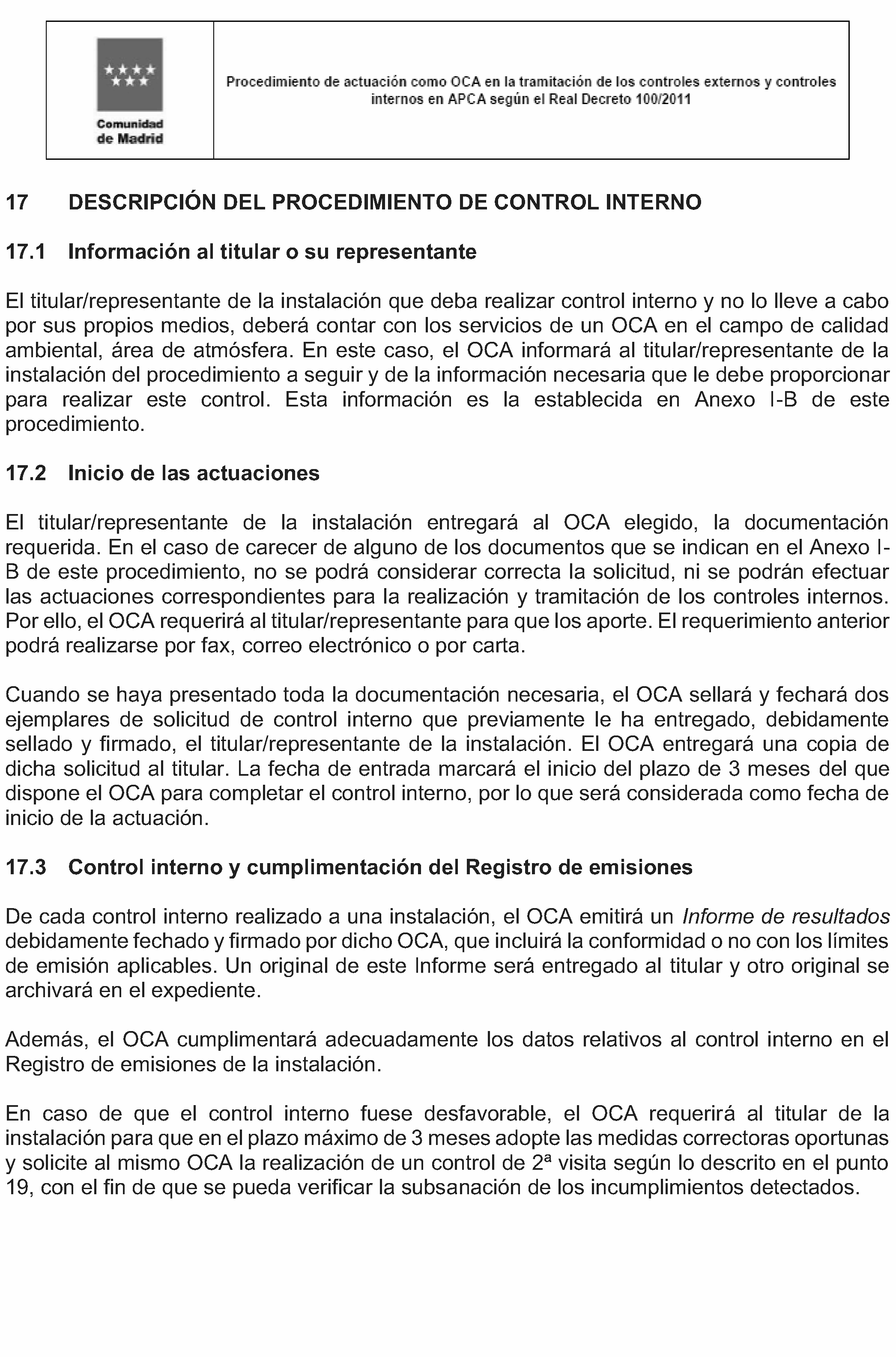 Comunidad de Madrid

Procedimiento de actuación como OCA en la tramitación de los controles externos y controles internos en APCA según el Real Decreto 100/2011

17 DESCRIPCIÓN DEL PROCEDIMIENTO DE CONTROL INTERNO

17.1 Información al titular o su representante

El titular/representante de la instalación que deba realizar control interno y no lo lleve a cabo por sus propios medios, deberá contar con los servicios de un OCA en el campo de calidad ambiental, área de atmósfera. En este caso, el OCA informará al titular/representante de la instalación del procedimiento a seguir y de la información necesaria que le debe proporcionar para realizar este control. Esta información es la establecida en Anexo I-B de este procedimiento.

17.2 Inicio de las actuaciones

El titular/representante de la instalación entregará al OCA elegido, la documentación requerida. En el caso de carecer de alguno de los documentos que se indican en el Anexo I-B de este procedimiento, no se podrá considerar correcta la solicitud, ni se podrán efectuar las actuaciones correspondientes para la realización y tramitación de los controles internos. Por ello, el OCA requerirá al titular/representante para que los aporte. El requerimiento anterior podrá realizarse por fax, correo electrónico o por carta.

Cuando se haya presentado toda la documentación necesaria, el OCA sellará y fechará dos ejemplares de solicitud de control interno que previamente le ha entregado, debidamente sellado y firmado, el titular/representante de la instalación. El OCA entregará una copia de dicha solicitud al titular. La fecha de entrada marcará el inicio del plazo de 3 meses del que dispone el OCA para completar el control interno, por lo que será considerada como fecha de inicio de la actuación.

17.3 Control interno y cumplimentación del Registro de emisiones

De cada control interno realizado a una instalación, el OCA emitirá un Informe de resultados debidamente fechado y firmado por dicho OCA, que incluirá la conformidad o no con los límites de emisión aplicables. Un original de este Informe será entregado al titular y otro original se archivará en el expediente.

Además, el OCA cumplimentará adecuadamente los datos relativos al control interno en el Registro de emisiones de la instalación.

En caso de que el control interno fuese desfavorable, el OCA requerirá al titular de la instalación para que en el plazo máximo de 3 meses adopte las medidas correctoras oportunas y solicite al mismo OCA la realización de un control de 2ª visita según lo descrito en el punto 19, con el fin de que se pueda verificar la subsanación de los incumplimientos detectados.